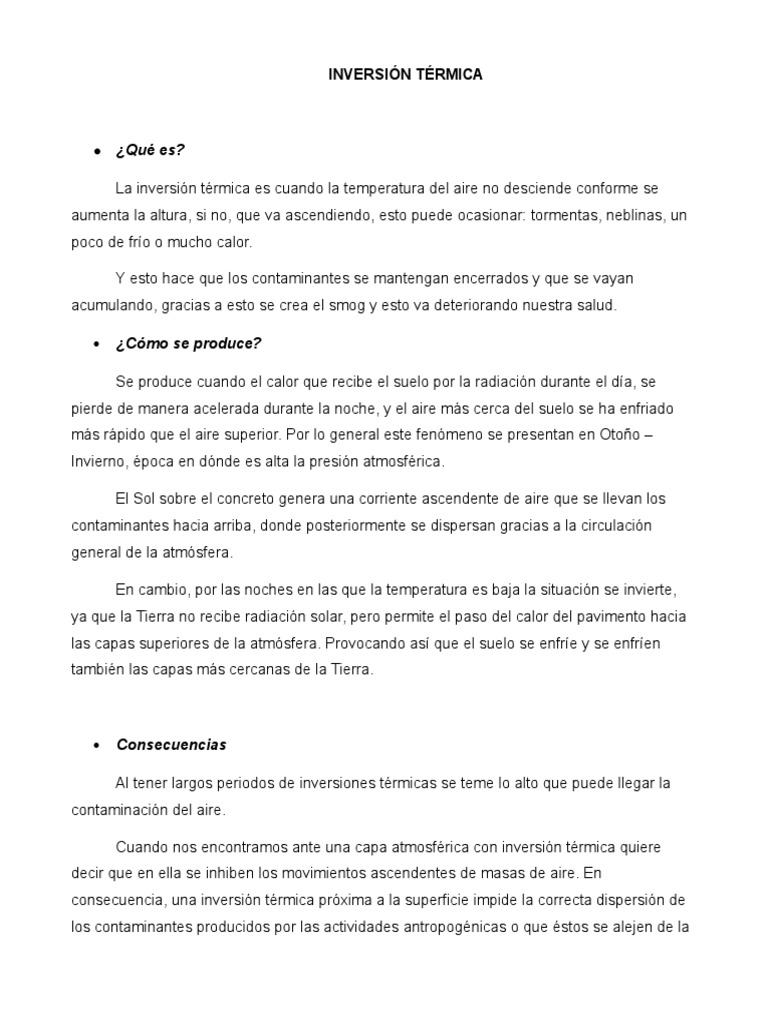 INVERSIÓN TÉRMICA

• ¿Qué es?

La inversión térmica es cuando la temperatura del aire no desciende conforme se aumenta la altura, si no, que va ascendiendo, esto puede ocasionar: tormentas, neblinas, un poco de frío o mucho calor.

Y esto hace que los contaminantes se mantengan encerrados y que se vayan acumulando, gracias a esto se crea el smog y esto va deteriorando nuestra salud.

• ¿Cómo se produce?

Se produce cuando el calor que recibe el suelo por la radiación durante el día, se pierde de manera acelerada durante la noche, y el aire más cerca del suelo se ha enfriado más rápido que el aire superior. Por lo general este fenómeno se presentan en Otoño – Invierno, época en dónde es alta la presión atmosférica.

El Sol sobre el concreto genera una corriente ascendente de aire que se llevan los contaminantes hacia arriba, donde posteriormente se dispersan gracias a la circulación general de la atmósfera.

En cambio, por las noches en las que la temperatura es baja la situación se invierte, ya que la Tierra no recibe radiación solar, pero permite el paso del calor del pavimento hacia las capas superiores de la atmósfera. Provocando así que el suelo se enfríe y se enfríen también las capas más cercanas de la Tierra.

• Consecuencias

Al tener largos periodos de inversiones térmicas se teme lo alto que puede llegar la contaminación del aire.

Cuando nos encontramos ante una capa atmosférica con inversión térmica quiere decir que en ella se inhiben los movimientos ascendentes de masas de aire. En consecuencia, una inversión térmica próxima a la superficie impide la correcta dispersión de los contaminantes producidos por las actividades antropogénicas o que éstos se alejen de la